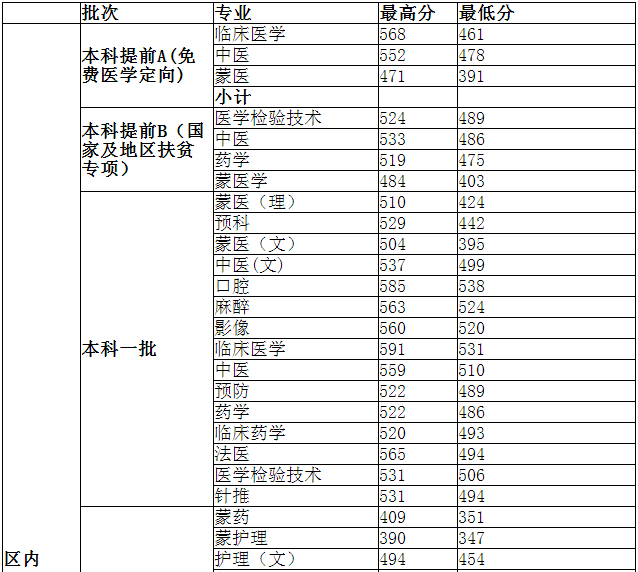 |  | 批次 | 专业 | 最高分 | 最低分 |
|---|---|---|---|---|
| 区内 | 本科提前A(免费医学定向) | 临床医学 | 568 | 461 |
|  |  | 中医 | 552 | 478 |
|  |  | 蒙医 | 471 | 391 |
|  |  | 小计 |  |  |
|  | 本科提前B（国家及地区扶贫专项） | 医学检验技术 | 524 | 489 |
|  |  | 中医 | 533 | 486 |
|  |  | 药学 | 519 | 475 |
|  |  | 蒙医学 | 484 | 403 |
|  | 本科一批 | 蒙医（理） | 510 | 424 |
|  |  | 预科 | 529 | 442 |
|  |  | 蒙医（文） | 504 | 395 |
|  |  | 中医(文) | 537 | 499 |
|  |  | 口腔 | 585 | 538 |
|  |  | 麻醉 | 563 | 524 |
|  |  | 影像 | 560 | 520 |
|  |  | 临床医学 | 591 | 531 |
|  |  | 中医 | 559 | 510 |
|  |  | 预防 | 522 | 489 |
|  |  | 药学 | 522 | 486 |
|  |  | 临床药学 | 520 | 493 |
|  |  | 法医 | 565 | 494 |
|  |  | 医学检验技术 | 531 | 506 |
|  |  | 针推 | 531 | 494 |
|  |  | 蒙药 | 409 | 351 |
|  |  | 蒙护理 | 390 | 347 |
|  |  | 护理（文） | 494 | 454 |